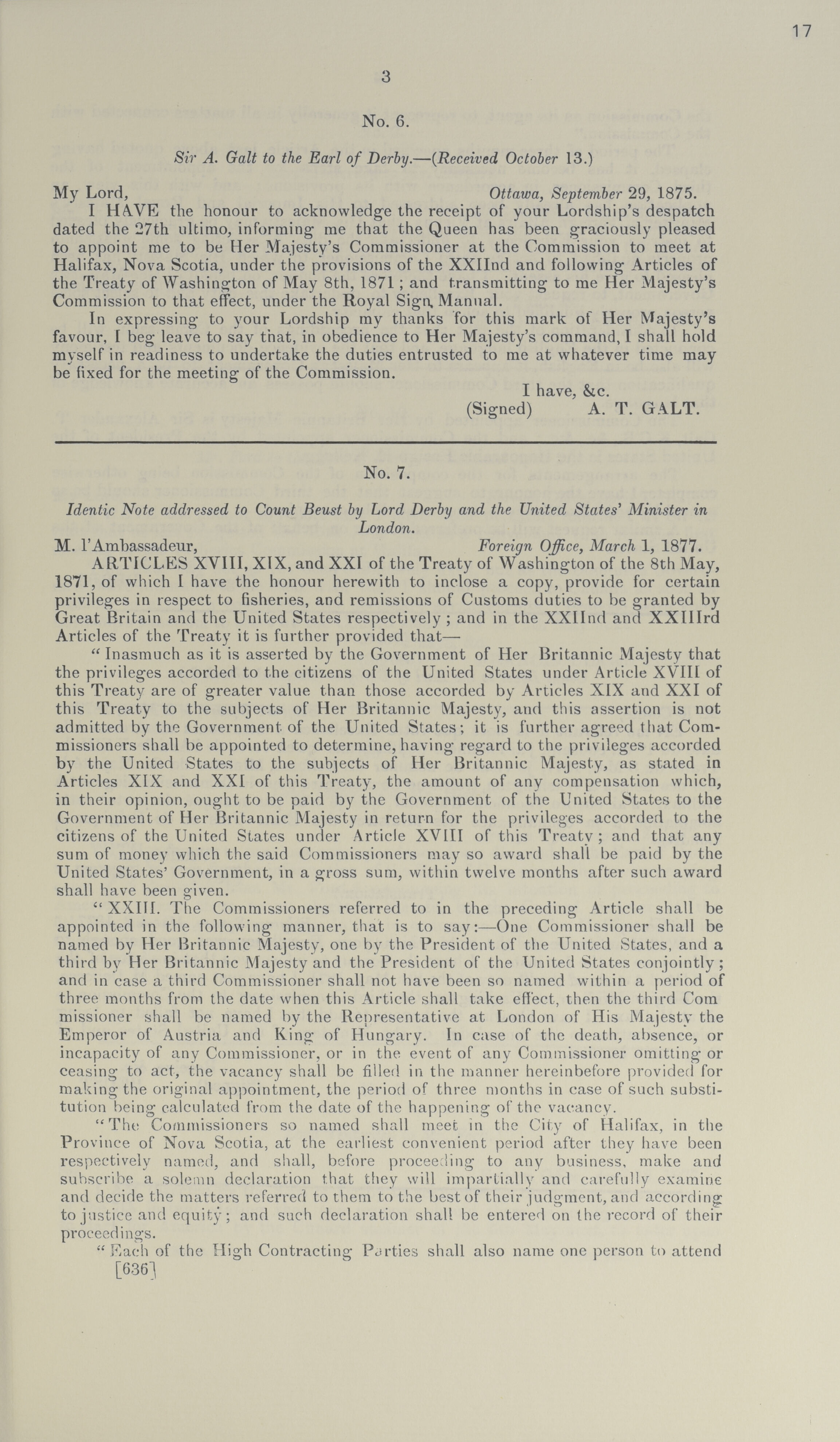 17

3

No. 6.

Sir A. Galt to the Earl of Derby.—(Received October 13.)

My Lord, Ottawa, September 29, 1875.

I HAVE the honour to acknowledge the receipt of your Lordship's despatch dated the 27th ultimo, informing me that the Queen has been graciously pleased to appoint me to be Her Majesty's Commissioner at the Commission to meet at Halifax, Nova Scotia, under the provisions of the XXIInd and following Articles of the Treaty of Washington of May 8th, 1871; and transmitting to me Her Majesty's Commission to that effect, under the Royal Sign Manual.

In expressing to your Lordship my thanks for this mark of Her Majesty's favour, I beg leave to say that, in obedience to Her Majesty's command, I shall hold myself in readiness to undertake the duties entrusted to me at whatever time may be fixed for the meeting of the Commission.

I have, &c.
(Signed) A. T. GALT.

No. 7.

Identic Note addressed to Count Beust by Lord Derby and the United States' Minister in London.

M. l'Ambassadeur, Foreign Office, March 1, 1877.

ARTICLES XVIII, XIX, and XXI of the Treaty of Washington of the 8th May, 1871, of which I have the honour herewith to inclose a copy, provide for certain privileges in respect to fisheries, and remissions of Customs duties to be granted by Great Britain and the United States respectively; and in the XXIInd and XXIIIrd Articles of the Treaty it is further provided that—

"Inasmuch as it is asserted by the Government of Her Britannic Majesty that the privileges accorded to the citizens of the United States under Article XVIII of this Treaty are of greater value than those accorded by Articles XIX and XXI of this Treaty to the subjects of Her Britannic Majesty, and this assertion is not admitted by the Government of the United States; it is further agreed that Commissioners shall be appointed to determine, having regard to the privileges accorded by the United States to the subjects of Her Britannic Majesty, as stated in Articles XIX and XXI of this Treaty, the amount of any compensation which, in their opinion, ought to be paid by the Government of the United States to the Government of Her Britannic Majesty in return for the privileges accorded to the citizens of the United States under Article XVIII of this Treaty; and that any sum of money which the said Commissioners may so award shall be paid by the United States' Government, in a gross sum, within twelve months after such award shall have been given.

"XXIII. The Commissioners referred to in the preceding Article shall be appointed in the following manner, that is to say:—One Commissioner shall be named by Her Britannic Majesty, one by the President of the United States, and a third by Her Britannic Majesty and the President of the United States conjointly; and in case a third Commissioner shall not have been so named within a period of three months from the date when this Article shall take effect, then the third Com missioner shall be named by the Representative at London of His Majesty the Emperor of Austria and King of Hungary. In case of the death, absence, or incapacity of any Commissioner, or in the event of any Commissioner omitting or ceasing to act, the vacancy shall be filled in the manner hereinbefore provided for making the original appointment, the period of three months in case of such substitution being calculated from the date of the happening of the vacancy.

"The Commissioners so named shall meet in the City of Halifax, in the Province of Nova Scotia, at the earliest convenient period after they have been respectively named, and shall, before proceeding to any business, make and subscribe a solemn declaration that they will impartially and carefully examine and decide the matters referred to them to the best of their judgment, and according to justice and equity; and such declaration shall be entered on the record of their proceedings.

"Each of the High Contracting Parties shall also name one person to attend

[636]